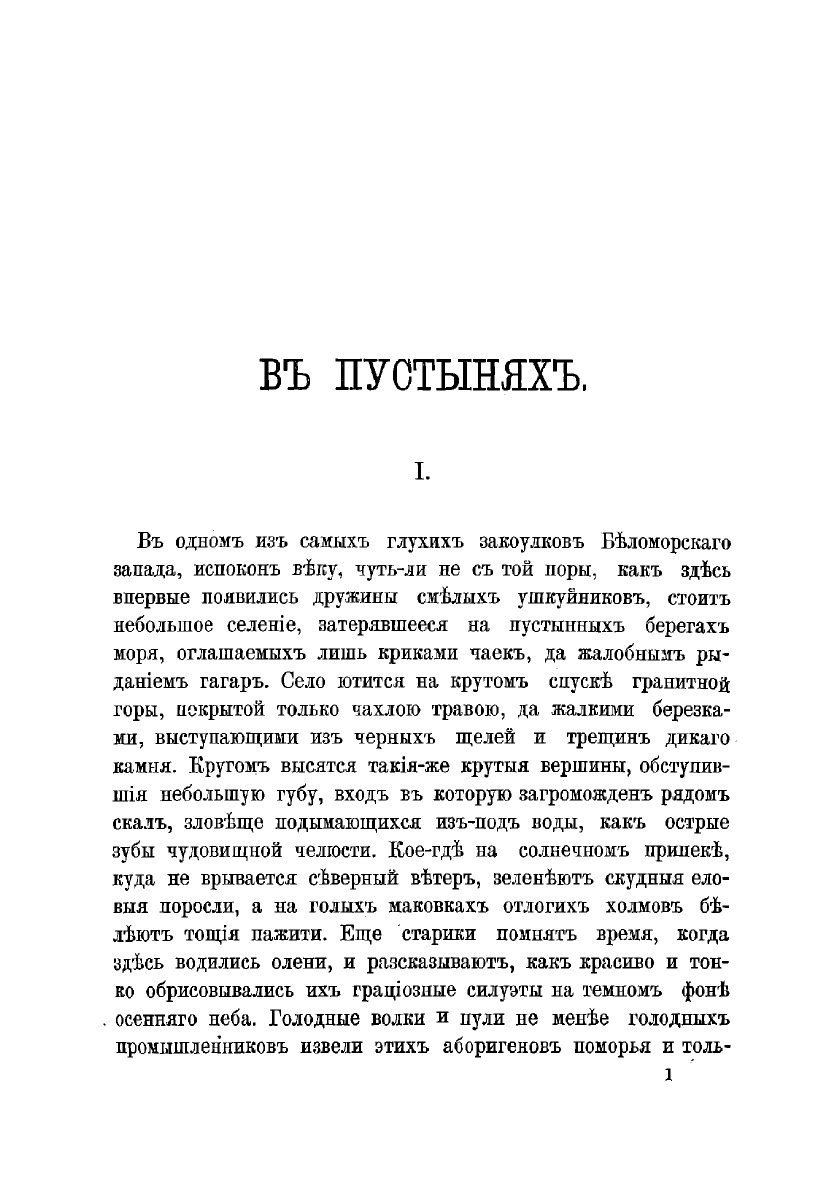 ВЪ ПУСТЫНЯХЪ.

I.

Въ одномъ изъ самыхъ глухихъ закоулковъ Бѣломорскаго запада, испоконъ вѣку, чуть-ли не съ той поры, какъ здѣсь впервые появились дружины смѣлыхъ ушкуйниковъ, стоитъ небольшое селеніе, затерявшееся на пустынныхъ берегахъ моря, оглашаемыхъ лишь криками чаекъ, да жалобнымъ рыданіемъ гагаръ. Село ютится на крутомъ спускѣ гранитной горы, покрытой только чахлою травою, да жалкими березками, выступающими изъ черныхъ щелей и трещинъ дикаго камня. Кругомъ высятся такія-же крутыя вершины, обступившія небольшую губу, входъ въ которую загроможденъ рядомъ скалъ, зловѣще подымающихся изъ-подъ воды, какъ острые зубы чудовищной челюсти. Кое-гдѣ на солнечномъ припекѣ, куда не врывается сѣверный вѣтеръ, зеленѣютъ скудныя еловыя поросли, а на голыхъ маковкахъ отлогихъ холмовъ бѣлѣютъ тощія пажити. Еще старики помнятъ время, когда здѣсь водились олени, и разсказываютъ, какъ красиво и тонко обрисовывались ихъ граціозные силуэты на темномъ фонѣ осенняго неба. Голодные волки и пули не менѣе голодныхъ промышленниковъ извели этихъ аборигеновъ поморья и толь-

1